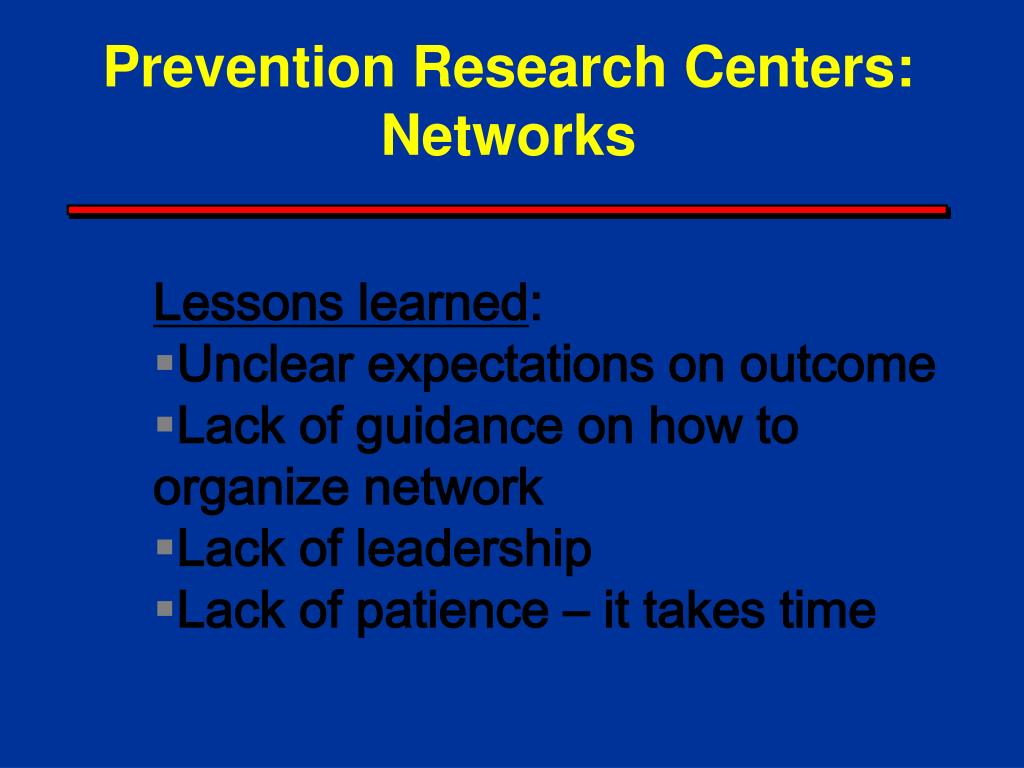 Prevention Research Centers: Networks

Lessons learned:
▪Unclear expectations on outcome
▪Lack of guidance on how to organize network
▪Lack of leadership
▪Lack of patience – it takes time